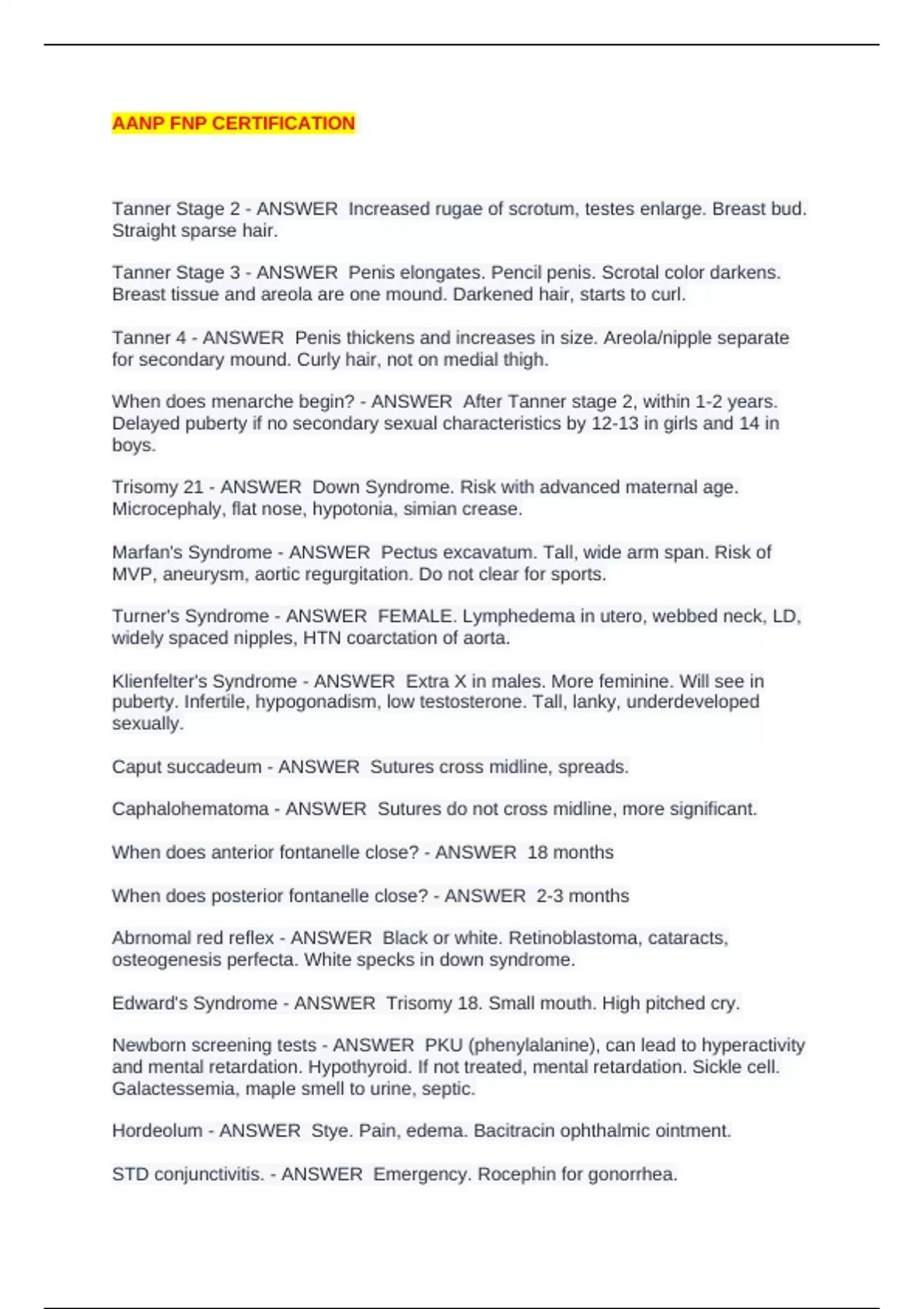 AANP FNP CERTIFICATION

Tanner Stage 2 - ANSWER  Increased rugae of scrotum, testes enlarge. Breast bud. Straight sparse hair.

Tanner Stage 3 - ANSWER  Penis elongates. Pencil penis. Scrotal color darkens. Breast tissue and areola are one mound. Darkened hair, starts to curl.

Tanner 4 - ANSWER  Penis thickens and increases in size. Areola/nipple separate for secondary mound. Curly hair, not on medial thigh.

When does menarche begin? - ANSWER  After Tanner stage 2, within 1-2 years. Delayed puberty if no secondary sexual characteristics by 12-13 in girls and 14 in boys.

Trisomy 21 - ANSWER  Down Syndrome. Risk with advanced maternal age. Microcephaly, flat nose, hypotonia, simian crease.

Marfan's Syndrome - ANSWER  Pectus excavatum. Tall, wide arm span. Risk of MVP, aneurysm, aortic regurgitation. Do not clear for sports.

Turner's Syndrome - ANSWER  FEMALE. Lymphedema in utero, webbed neck, LD, widely spaced nipples, HTN coarctation of aorta.

Klienfelter's Syndrome - ANSWER  Extra X in males. More feminine. Will see in puberty. Infertile, hypogonadism, low testosterone. Tall, lanky, underdeveloped sexually.

Caput succadeum - ANSWER  Sutures cross midline, spreads.

Caphalohematoma - ANSWER  Sutures do not cross midline, more significant.

When does anterior fontanelle close? - ANSWER  18 months

When does posterior fontanelle close? - ANSWER  2-3 months

Abrnomal red reflex - ANSWER  Black or white. Retinoblastoma, cataracts, osteogenesis perfecta. White specks in down syndrome.

Edward's Syndrome - ANSWER  Trisomy 18. Small mouth. High pitched cry.

Newborn screening tests - ANSWER  PKU (phenylalanine), can lead to hyperactivity and mental retardation. Hypothyroid. If not treated, mental retardation. Sickle cell. Galactessemia, maple smell to urine, septic.

Hordeolum - ANSWER  Stye. Pain, edema. Bacitracin ophthalmic ointment.

STD conjunctivitis. - ANSWER  Emergency. Rocephin for gonorrhea.